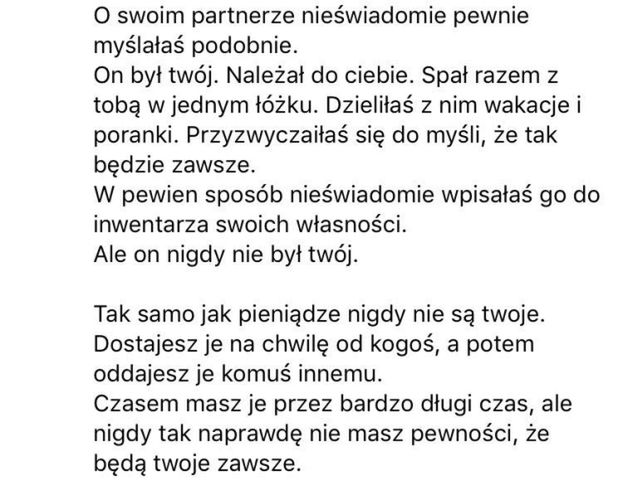 O swoim partnerze nieświadomie pewnie myślałaś podobnie.
On był twój. Należał do ciebie. Spał razem z tobą w jednym łóżku. Dzieliłaś z nim wakacje i poranki. Przyzwyczaiłaś się do myśli, że tak będzie zawsze.
W pewien sposób nieświadomie wpisałaś go do inwentarza swoich własności.
Ale on nigdy nie był twój.

Tak samo jak pieniądze nigdy nie są twoje. Dostajesz je na chwilę od kogoś, a potem oddajesz je komuś innemu.
Czasem masz je przez bardzo długi czas, ale nigdy tak naprawdę nie masz pewności, że będą twoje zawsze.